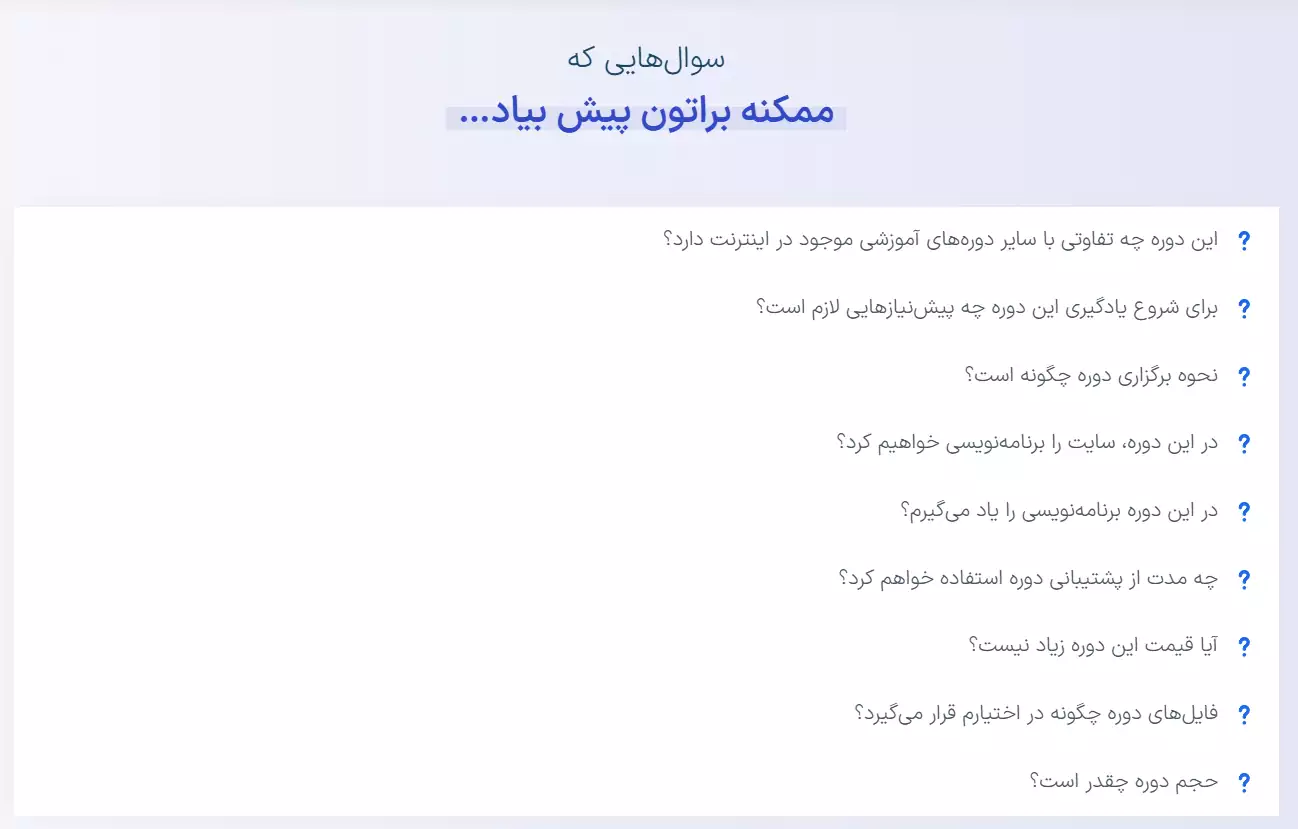 سوال‌هایی که
ممکنه براتون پیش بیاد...

? این دوره چه تفاوتی با سایر دوره‌های آموزشی موجود در اینترنت دارد؟

? برای شروع یادگیری این دوره چه پیش‌نیازهایی لازم است؟

? نحوه برگزاری دوره چگونه است؟

? در این دوره، سایت را برنامه‌نویسی خواهیم کرد؟

? در این دوره برنامه‌نویسی را یاد می‌گیرم؟

? چه مدت از پشتیبانی دوره استفاده خواهم کرد؟

? آیا قیمت این دوره زیاد نیست؟

? فایل‌های دوره چگونه در اختیارم قرار می‌گیرد؟

? حجم دوره چقدر است؟